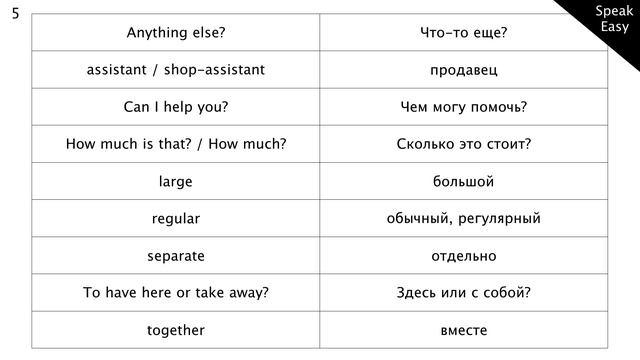 5

Speak Easy

| Anything else? | Что-то еще? |
|---|---|
| assistant / shop-assistant | продавец |
| Can I help you? | Чем могу помочь? |
| How much is that? / How much? | Сколько это стоит? |
| large | большой |
| regular | обычный, регулярный |
| separate | отдельно |
| To have here or take away? | Здесь или с собой? |
| together | вместе |